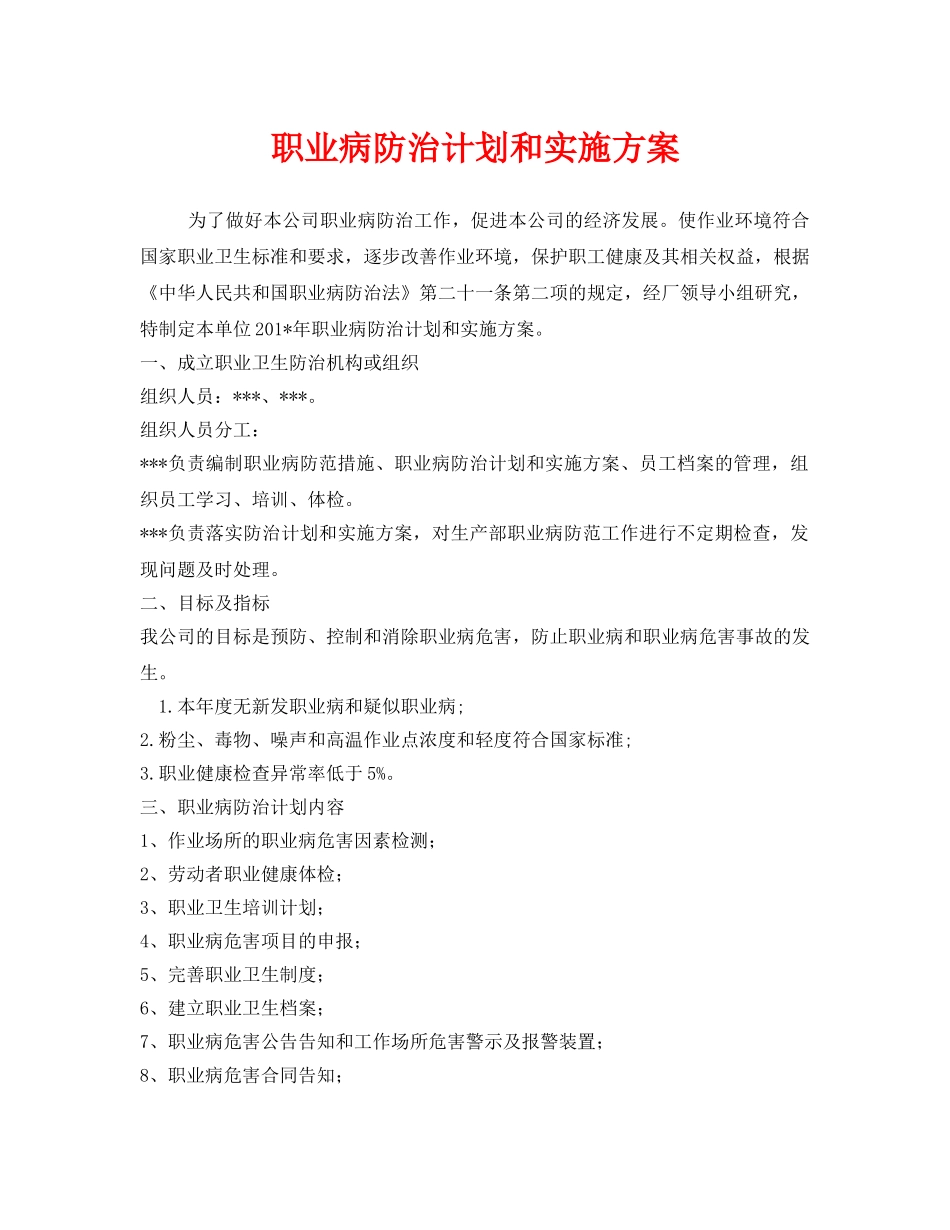 职业病防治计划和实施方案

为了做好本公司职业病防治工作，促进本公司的经济发展。使作业环境符合国家职业卫生标准和要求，逐步改善作业环境，保护职工健康及其相关权益，根据《中华人民共和国职业病防治法》第二十一条第二项的规定，经厂领导小组研究，特制定本单位201*年职业病防治计划和实施方案。

一、成立职业卫生防治机构或组织

组织人员：***、***。

组织人员分工：

***负责编制职业病防范措施、职业病防治计划和实施方案、员工档案的管理，组织员工学习、培训、体检。

***负责落实防治计划和实施方案，对生产部职业病防范工作进行不定期检查，发现问题及时处理。

二、目标及指标

我公司的目标是预防、控制和消除职业病危害，防止职业病和职业病危害事故的发生。

1.本年度无新发职业病和疑似职业病;

2.粉尘、毒物、噪声和高温作业点浓度和轻度符合国家标准;

3.职业健康检查异常率低于5%。

三、职业病防治计划内容

1、作业场所的职业病危害因素检测;

2、劳动者职业健康体检;

3、职业卫生培训计划;

4、职业病危害项目的申报;

5、完善职业卫生制度;

6、建立职业卫生档案;

7、职业病危害公告告知和工作场所危害警示及报警装置;

8、职业病危害合同告知;